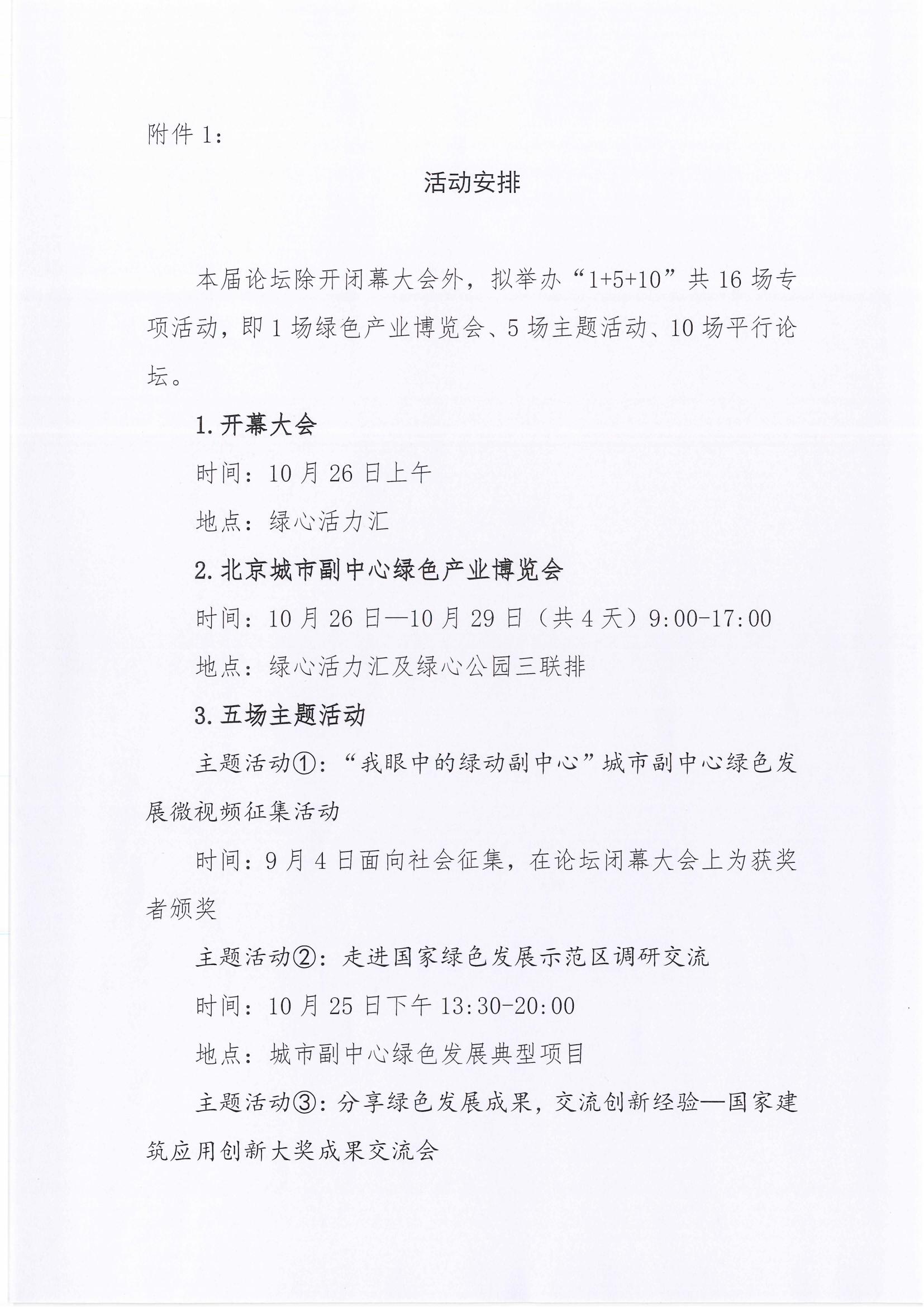 附件 1：

活动安排

本届论坛除开闭幕大会外，拟举办“1+5+10”共 16 场专项活动，即 1 场绿色产业博览会、5 场主题活动、10 场平行论坛。

1. 开幕大会

时间：10 月 26 日上午

地点：绿心活力汇

2. 北京城市副中心绿色产业博览会

时间：10 月 26 日—10 月 29 日（共 4 天）9:00-17:00

地点：绿心活力汇及绿心公园三联排

3. 五场主题活动

主题活动①：“我眼中的绿动副中心”城市副中心绿色发展微视频征集活动

时间：9 月 4 日面向社会征集，在论坛闭幕大会上为获奖者颁奖

主题活动②：走进国家绿色发展示范区调研交流

时间：10 月 25 日下午 13:30-20:00

地点：城市副中心绿色发展典型项目

主题活动③：分享绿色发展成果，交流创新经验—国家建筑应用创新大奖成果交流会